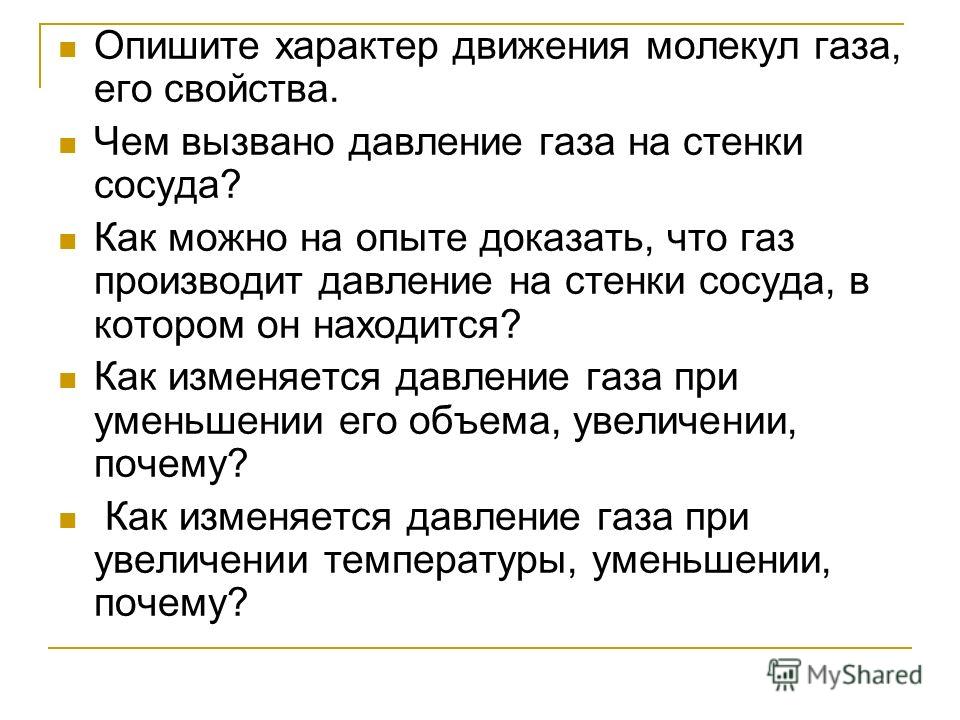 Опишите характер движения молекул газа, его свойства.

Чем вызвано давление газа на стенки сосуда?

Как можно на опыте доказать, что газ производит давление на стенки сосуда, в котором он находится?

Как изменяется давление газа при уменьшении его объема, увеличении, почему?

Как изменяется давление газа при увеличении температуры, уменьшении, почему?

MyShared